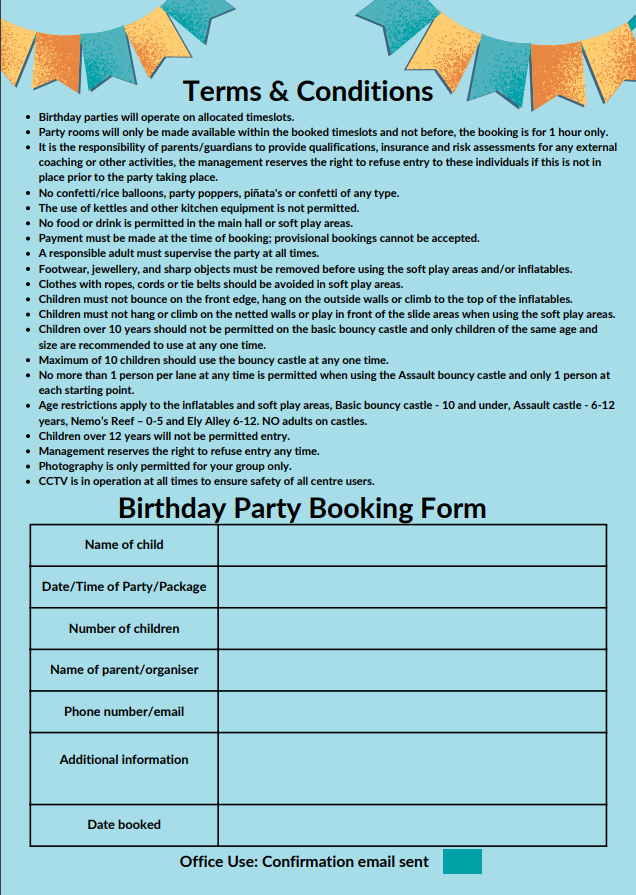 Terms & Conditions

- Birthday parties will operate on allocated timeslots.
- Party rooms will only be made available within the booked timeslots and not before, the booking is for 1 hour only.
- It is the responsibility of parents/guardians to provide qualifications, insurance and risk assessments for any external coaching or other activities, the management reserves the right to refuse entry to these individuals if this is not in place prior to the party taking place.
- No confetti/rice balloons, party poppers, piñata's or confetti of any type.
- The use of kettles and other kitchen equipment is not permitted.
- No food or drink is permitted in the main hall or soft play areas.
- Payment must be made at the time of booking; provisional bookings cannot be accepted.
- A responsible adult must supervise the party at all times.
- Footwear, jewellery, and sharp objects must be removed before using the soft play areas and/or inflatables.
- Clothes with ropes, cords or tie belts should be avoided in soft play areas.
- Children must not bounce on the front edge, hang on the outside walls or climb to the top of the inflatables.
- Children must not hang or climb on the netted walls or play in front of the slide areas when using the soft play areas.
- Children over 10 years should not be permitted on the basic bouncy castle and only children of the same age and size are recommended to use at any one time.
- Maximum of 10 children should use the bouncy castle at any one time.
- No more than 1 person per lane at any time is permitted when using the Assault bouncy castle and only 1 person at each starting point.
- Age restrictions apply to the inflatables and soft play areas, Basic bouncy castle - 10 and under, Assault castle - 6-12 years, Nemo's Reef – 0-5 and Ely Alley 6-12. NO adults on castles.
- Children over 12 years will not be permitted entry.
- Management reserves the right to refuse entry any time.
- Photography is only permitted for your group only.
- CCTV is in operation at all times to ensure safety of all centre users.

Birthday Party Booking Form

| Name of child | |
|---|---|
| Date/Time of Party/Package | |
| Number of children | |
| Name of parent/organiser | |
| Phone number/email | |
| Additional information | |
| Date booked | |

Office Use: Confirmation email sent